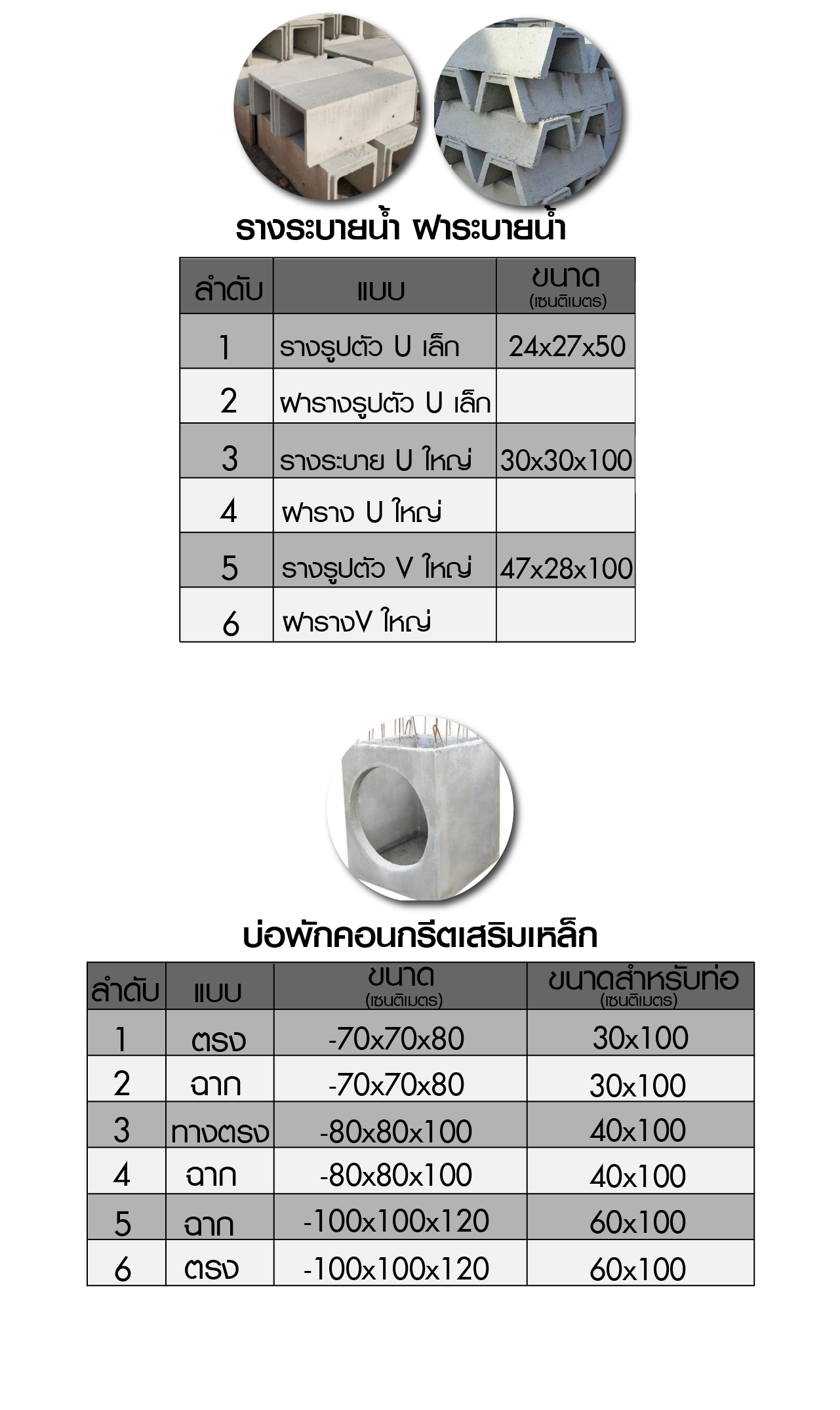 รางระบายน้ำ ฝาระบายน้ำ

| ลำดับ | แบบ | ขนาด (เซนติเมตร) |
|---|---|---|
| 1 | รางรูปตัว U เล็ก | 24x27x50 |
| 2 | ฝารางรูปตัว U เล็ก | |
| 3 | รางระบาย U ใหญ่ | 30x30x100 |
| 4 | ฝาราง U ใหญ่ | |
| 5 | รางรูปตัว V ใหญ่ | 47x28x100 |
| 6 | ฝารางV ใหญ่ | |

บ่อพักคอนกรีตเสริมเหล็ก

| ลำดับ | แบบ | ขนาด (เซนติเมตร) | ขนาดสำหรับท่อ (เซนติเมตร) |
|---|---|---|---|
| 1 | ตรง | -70x70x80 | 30x100 |
| 2 | ฉาก | -70x70x80 | 30x100 |
| 3 | ทางตรง | -80x80x100 | 40x100 |
| 4 | ฉาก | -80x80x100 | 40x100 |
| 5 | ฉาก | -100x100x120 | 60x100 |
| 6 | ตรง | -100x100x120 | 60x100 |